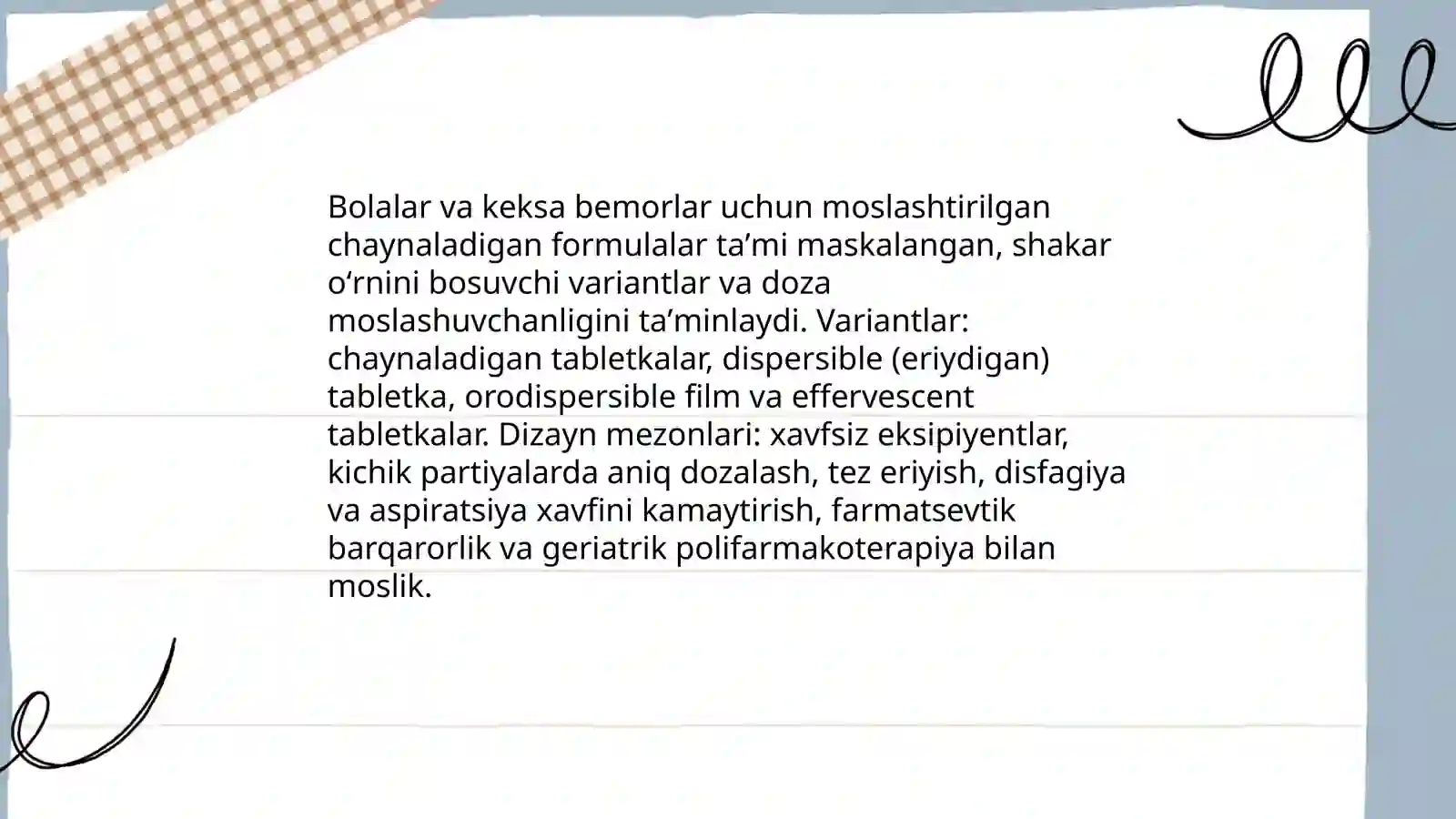 Bolalar va keksa bemorlar uchun moslashtirilgan chaynaladigan formulalar ta’mi maskalangan, shakar o‘rnini bosuvchi variantlar va doza moslashuvchanligini ta’minlaydi. Variantlar: chaynaladigan tabletkalar, dispersible (eriydigan) tabletka, orodispersible film va effervescent tabletkalar. Dizayn mezonlari: xavfsiz eksipiyentlar, kichik partiyalarda aniq dozalash, tez eriyish, disfagiya va aspiratsiya xavfini kamaytirish, farmatsevtik barqarorlik va geriatrik polifarmakoterapiya bilan moslik.